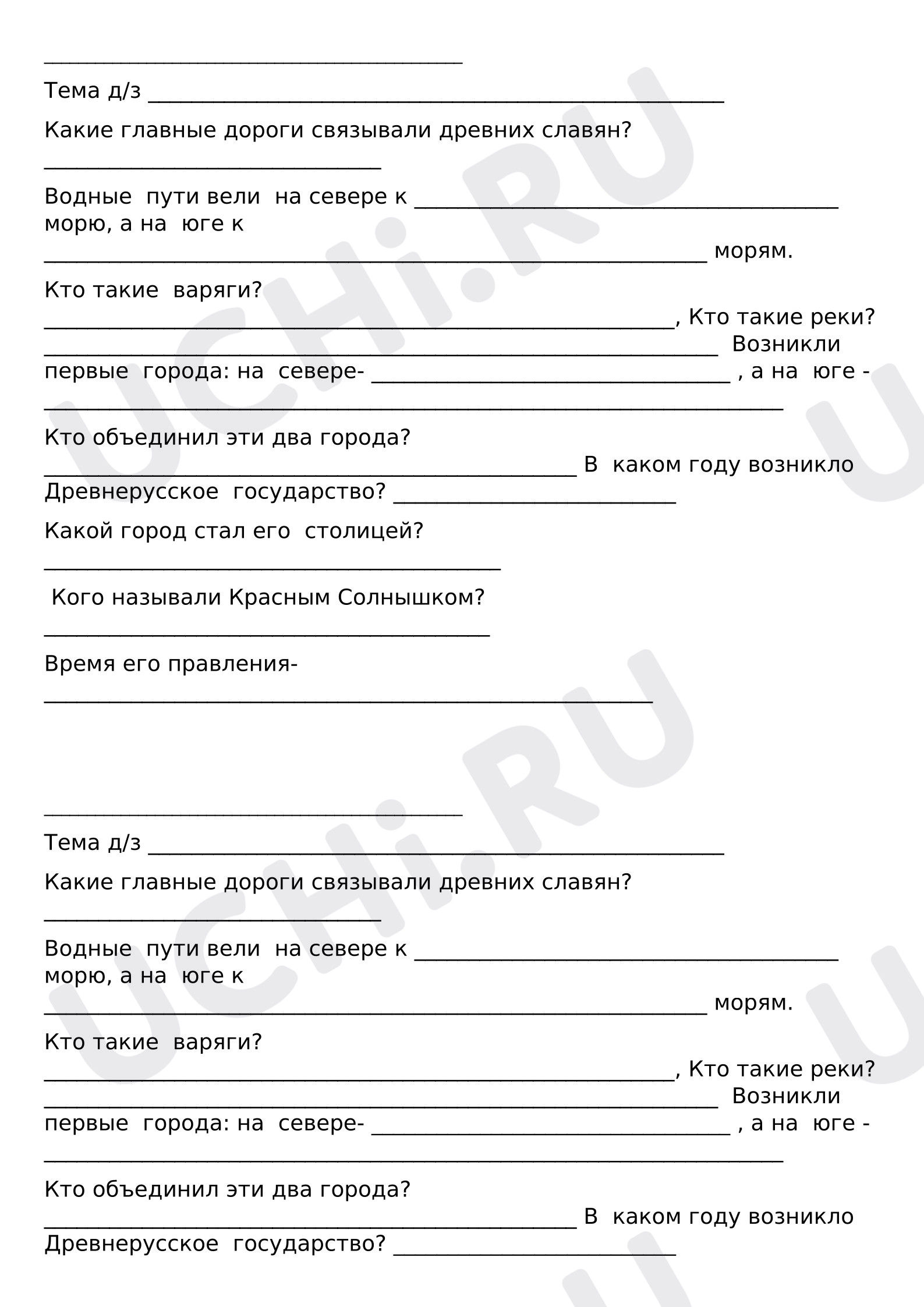 ____

Тема д/з ____

Какие главные дороги связывали древних славян?

____

Водные пути вели на севере к ____ морю, а на юге к ____ морям.

Кто такие варяги? ____, Кто такие реки? ____ Возникли первые города: на севере- ____ , а на юге - ____

Кто объединил эти два города? ____ В каком году возникло Древнерусское государство? ____

Какой город стал его столицей?

____

Кого называли Красным Солнышком?

____

Время его правления-

____

____

Тема д/з ____

Какие главные дороги связывали древних славян?

____

Водные пути вели на севере к ____ морю, а на юге к ____ морям.

Кто такие варяги? ____, Кто такие реки? ____ Возникли первые города: на севере- ____ , а на юге - ____

Кто объединил эти два города? ____ В каком году возникло Древнерусское государство? ____

UCHi.RU